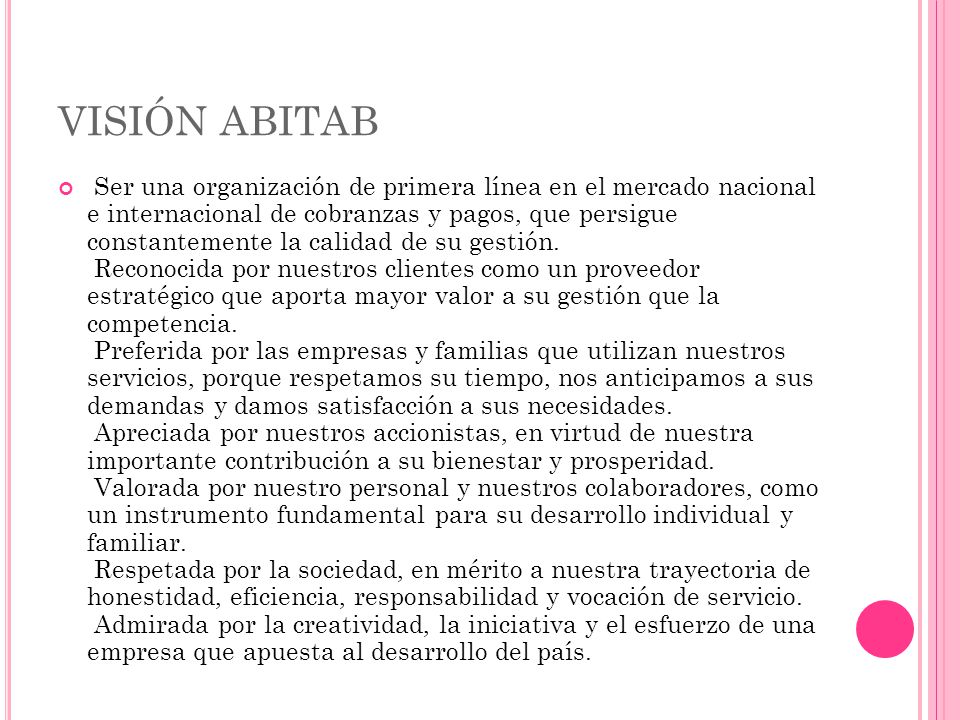 VISIÓN ABITAB

Ser una organización de primera línea en el mercado nacional e internacional de cobranzas y pagos, que persigue constantemente la calidad de su gestión.
Reconocida por nuestros clientes como un proveedor estratégico que aporta mayor valor a su gestión que la competencia.
Preferida por las empresas y familias que utilizan nuestros servicios, porque respetamos su tiempo, nos anticipamos a sus demandas y damos satisfacción a sus necesidades.
Apreciada por nuestros accionistas, en virtud de nuestra importante contribución a su bienestar y prosperidad.
Valorada por nuestro personal y nuestros colaboradores, como un instrumento fundamental para su desarrollo individual y familiar.
Respetada por la sociedad, en mérito a nuestra trayectoria de honestidad, eficiencia, responsabilidad y vocación de servicio.
Admirada por la creatividad, la iniciativa y el esfuerzo de una empresa que apuesta al desarrollo del país.